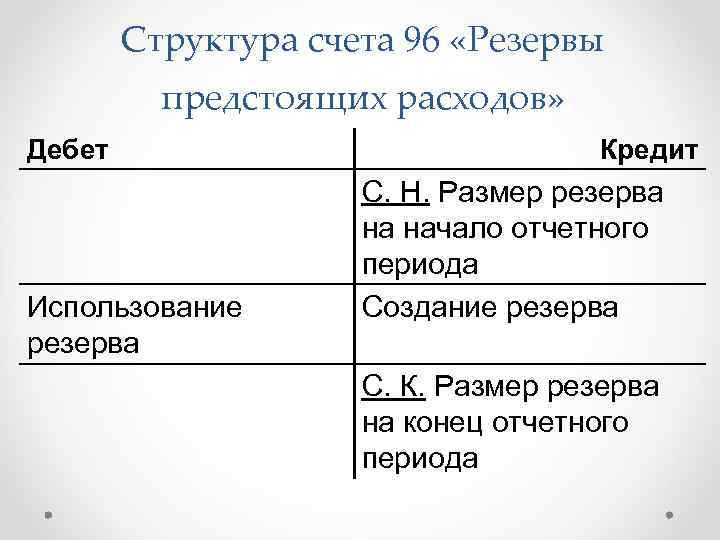 Структура счета 96 «Резервы предстоящих расходов»

| Дебет | Кредит |
|---|---|
| | С. Н. Размер резерва на начало отчетного периода |
| Использование резерва | Создание резерва |
| | С. К. Размер резерва на конец отчетного периода |